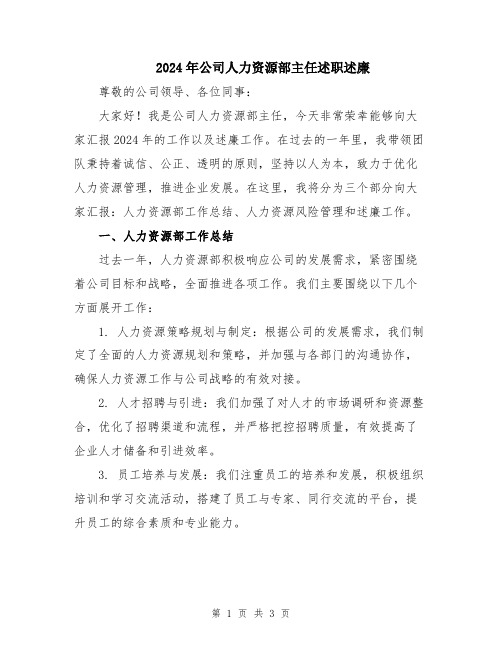 2024年公司人力资源部主任述职述廉

尊敬的公司领导、各位同事：

大家好！我是公司人力资源部主任，今天非常荣幸能够向大家汇报2024年的工作以及述廉工作。在过去的一年里，我带领团队秉持着诚信、公正、透明的原则，坚持以人为本，致力于优化人力资源管理，推进企业发展。在这里，我将分为三个部分向大家汇报：人力资源部工作总结、人力资源风险管理和述廉工作。

一、人力资源部工作总结

过去一年，人力资源部积极响应公司的发展需求，紧密围绕着公司目标和战略，全面推进各项工作。我们主要围绕以下几个方面展开工作：

1. 人力资源策略规划与制定：根据公司的发展需求，我们制定了全面的人力资源规划和策略，并加强与各部门的沟通协作，确保人力资源工作与公司战略的有效对接。

2. 人才招聘与引进：我们加强了对人才的市场调研和资源整合，优化了招聘渠道和流程，并严格把控招聘质量，有效提高了企业人才储备和引进效率。

3. 员工培养与发展：我们注重员工的培养和发展，积极组织培训和学习交流活动，搭建了员工与专家、同行交流的平台，提升员工的综合素质和专业能力。

第 1 页 共 3 页